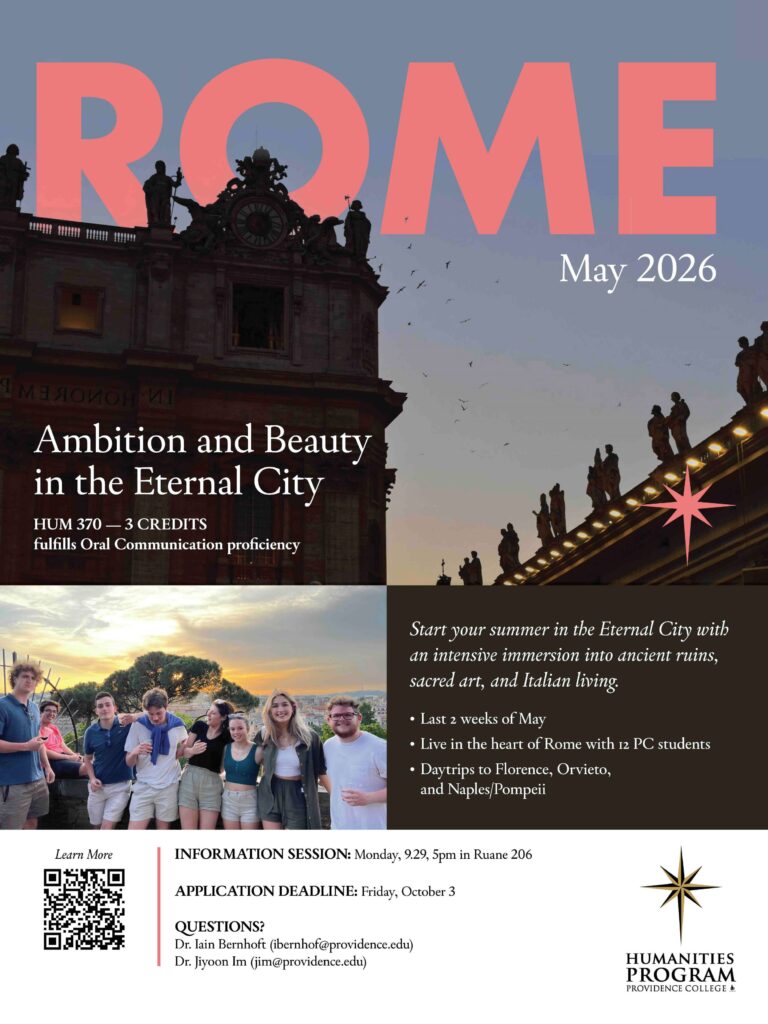 ROME

May 2026

IN HONOREM P

Ambition and Beauty in the Eternal City

HUM 370 — 3 CREDITS
fulfills Oral Communication proficiency

Start your summer in the Eternal City with an intensive immersion into ancient ruins, sacred art, and Italian living.

• Last 2 weeks of May
• Live in the heart of Rome with 12 PC students
• Daytrips to Florence, Orvieto, and Naples/Pompeii

Learn More

INFORMATION SESSION: Monday, 9.29, 5pm in Ruane 206

APPLICATION DEADLINE: Friday, October 3

QUESTIONS?
Dr. Iain Bernhoft (ibernhof@providence.edu)
Dr. Jiyoon Im (jim@providence.edu)

HUMANITIES PROGRAM
PROVIDENCE COLLEGE